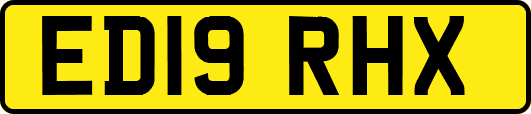 ED19 RHX